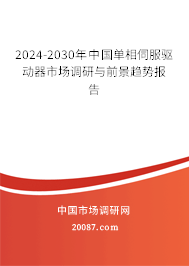 2024-2030年中国单相伺服驱动器市场调研与前景趋势报告

中国市场调研网

20087.com